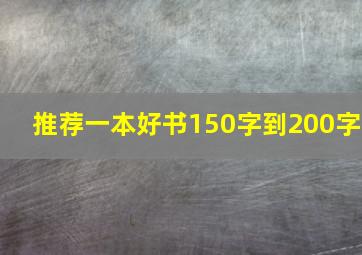 推荐一本好书150字到200字